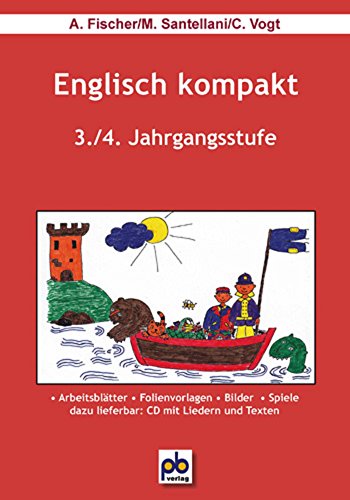 A. Fischer/M. Santellani/C. Vogt

Englisch kompakt

3./4. Jahrgangsstufe

• Arbeitsblätter • Folienvorlagen • Bilder • Spiele
dazu lieferbar: CD mit Liedern und Texten

pb verlag